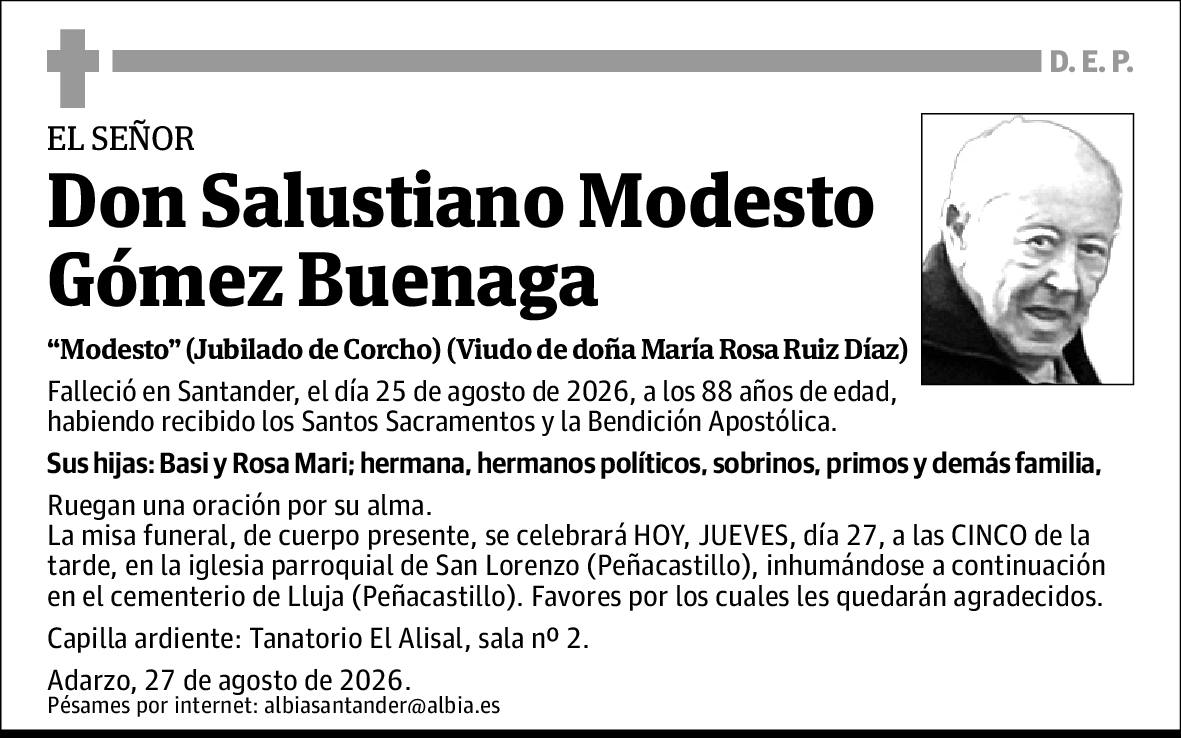 D. E. P.

EL SEÑOR

Don Salustiano Modesto Gómez Buenaga

“Modesto” (Jubilado de Corcho) (Viudo de doña María Rosa Ruiz Díaz)

Falleció en Santander, el día 25 de agosto de 2026, a los 88 años de edad, habiendo recibido los Santos Sacramentos y la Bendición Apostólica.

Sus hijas: Basi y Rosa Mari; hermana, hermanos políticos, sobrinos, primos y demás familia,

Ruegan una oración por su alma.
La misa funeral, de cuerpo presente, se celebrará HOY, JUEVES, día 27, a las CINCO de la tarde, en la iglesia parroquial de San Lorenzo (Peñacastillo), inhumándose a continuación en el cementerio de Lluja (Peñacastillo). Favores por los cuales les quedarán agradecidos.

Capilla ardiente: Tanatorio El Alisal, sala nº 2.

Adarzo, 27 de agosto de 2026.
Pésames por internet: albiasantander@albia.es